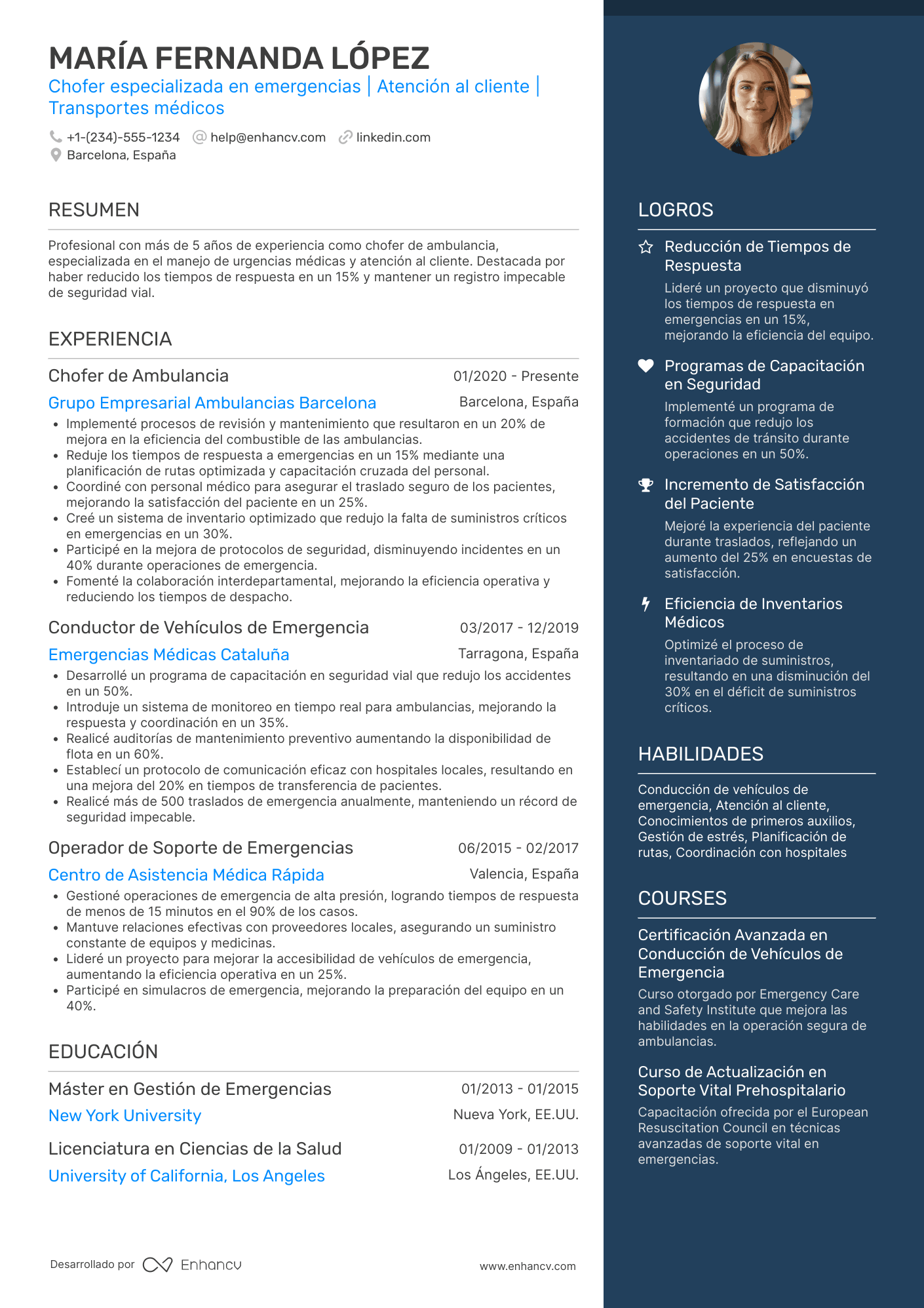 MARÍA FERNANDA LÓPEZ
Chofer especializada en emergencias | Atención al cliente | Transportes médicos

+1-(234)-555-1234 help@enhancv.com linkedin.com
Barcelona, España

RESUMEN

Profesional con más de 5 años de experiencia como chofer de ambulancia, especializada en el manejo de urgencias médicas y atención al cliente. Destacada por haber reducido los tiempos de respuesta en un 15% y mantener un registro impecable de seguridad vial.

EXPERIENCIA

Chofer de Ambulancia 01/2020 - Presente
Grupo Empresarial Ambulancias Barcelona Barcelona, España
• Implementé procesos de revisión y mantenimiento que resultaron en un 20% de mejora en la eficiencia del combustible de las ambulancias.
• Reduje los tiempos de respuesta a emergencias en un 15% mediante una planificación de rutas optimizada y capacitación cruzada del personal.
• Coordiné con personal médico para asegurar el traslado seguro de los pacientes, mejorando la satisfacción del paciente en un 25%.
• Creé un sistema de inventario optimizado que redujo la falta de suministros críticos en emergencias en un 30%.
• Participé en la mejora de protocolos de seguridad, disminuyendo incidentes en un 40% durante operaciones de emergencia.
• Fomenté la colaboración interdepartamental, mejorando la eficiencia operativa y reduciendo los tiempos de despacho.

Conductor de Vehículos de Emergencia 03/2017 - 12/2019
Emergencias Médicas Cataluña Tarragona, España
• Desarrollé un programa de capacitación en seguridad vial que redujo los accidentes en un 50%.
• Introduje un sistema de monitoreo en tiempo real para ambulancias, mejorando la respuesta y coordinación en un 35%.
• Realicé auditorías de mantenimiento preventivo aumentando la disponibilidad de flota en un 60%.
• Establecí un protocolo de comunicación eficaz con hospitales locales, resultando en una mejora del 20% en tiempos de transferencia de pacientes.
• Realicé más de 500 traslados de emergencia anualmente, manteniendo un récord de seguridad impecable.

Operador de Soporte de Emergencias 06/2015 - 02/2017
Centro de Asistencia Médica Rápida Valencia, España
• Gestioné operaciones de emergencia de alta presión, logrando tiempos de respuesta de menos de 15 minutos en el 90% de los casos.
• Mantuve relaciones efectivas con proveedores locales, asegurando un suministro constante de equipos y medicinas.
• Lideré un proyecto para mejorar la accesibilidad de vehículos de emergencia, aumentando la eficiencia operativa en un 25%.
• Participé en simulacros de emergencia, mejorando la preparación del equipo en un 40%.

EDUCACIÓN

Máster en Gestión de Emergencias 01/2013 - 01/2015
New York University Nueva York, EE.UU.

Licenciatura en Ciencias de la Salud 01/2009 - 01/2013
University of California, Los Angeles Los Ángeles, EE.UU.

Desarrollado por Enhancv www.enhancv.com

LOGROS

Reducción de Tiempos de Respuesta
Lideré un proyecto que disminuyó los tiempos de respuesta en emergencias en un 15%, mejorando la eficiencia del equipo.

Programas de Capacitación en Seguridad
Implementé un programa de formación que redujo los accidentes de tránsito durante operaciones en un 50%.

Incremento de Satisfacción del Paciente
Mejoré la experiencia del paciente durante traslados, reflejando un aumento del 25% en encuestas de satisfacción.

Eficiencia de Inventarios Médicos
Optimizé el proceso de inventariado de suministros, resultando en una disminución del 30% en el déficit de suministros críticos.

HABILIDADES

Conducción de vehículos de emergencia, Atención al cliente, Conocimientos de primeros auxilios, Gestión de estrés, Planificación de rutas, Coordinación con hospitales

COURSES

Certificación Avanzada en Conducción de Vehículos de Emergencia
Curso otorgado por Emergency Care and Safety Institute que mejora las habilidades en la operación segura de ambulancias.

Curso de Actualización en Soporte Vital Prehospitalario
Capacitación ofrecida por el European Resuscitation Council en técnicas avanzadas de soporte vital en emergencias.